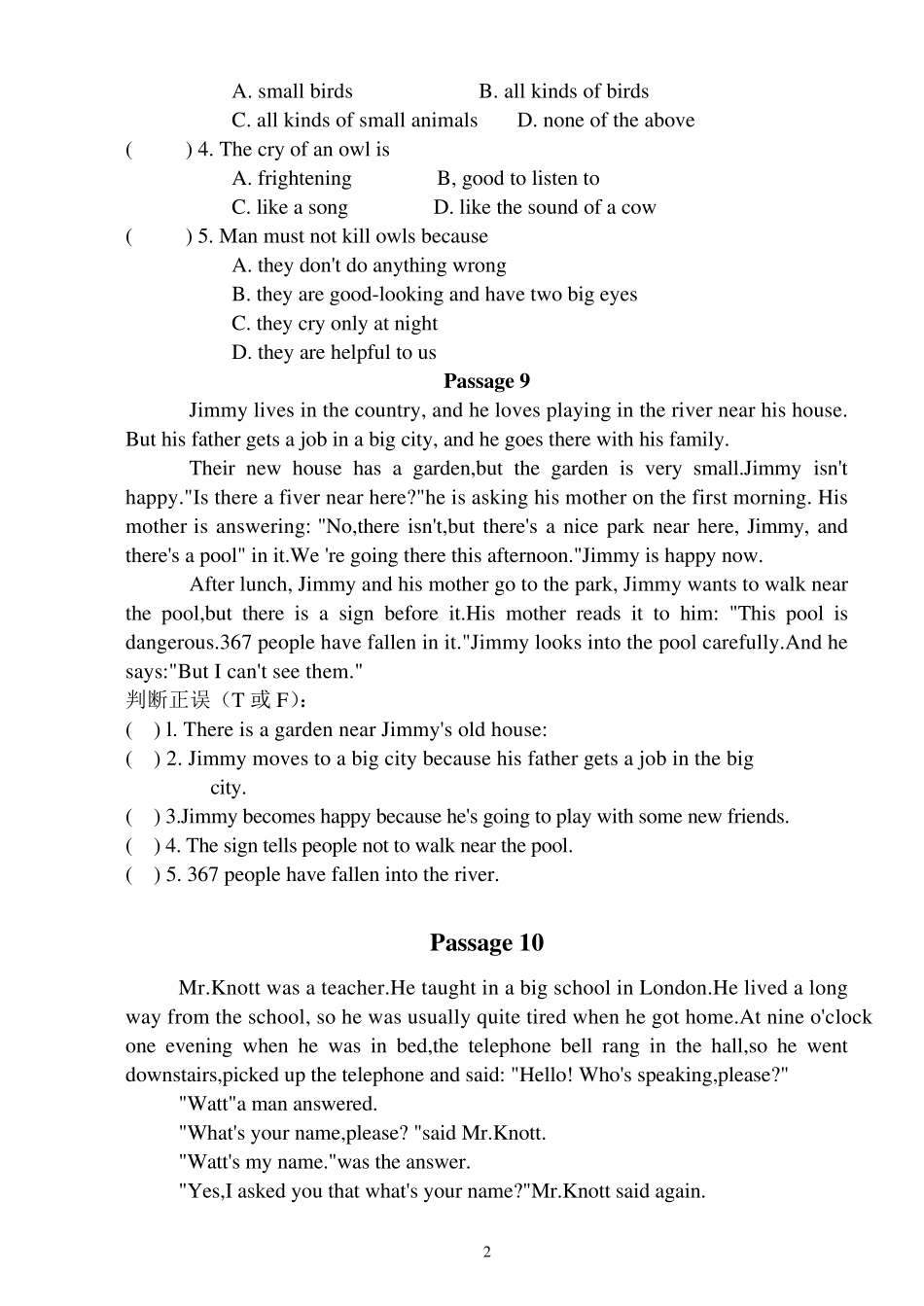 A. small birds B. all kinds of birds
C. all kinds of small animals D. none of the above
( ) 4. The cry of an owl is
A. frightening B, good to listen to
C. like a song D. like the sound of a cow
( ) 5. Man must not kill owls because
A. they don't do anything wrong
B. they are good-looking and have two big eyes
C. they cry only at night
D. they are helpful to us

Passage 9

Jimmy lives in the country, and he loves playing in the river near his house. But his father gets a job in a big city, and he goes there with his family.

Their new house has a garden,but the garden is very small.Jimmy isn't happy."Is there a fiver near here?"he is asking his mother on the first morning. His mother is answering: "No,there isn't,but there's a nice park near here, Jimmy, and there's a pool" in it.We 're going there this afternoon."Jimmy is happy now.

After lunch, Jimmy and his mother go to the park, Jimmy wants to walk near the pool,but there is a sign before it.His mother reads it to him: "This pool is dangerous.367 people have fallen in it."Jimmy looks into the pool carefully.And he says:"But I can't see them."

判断正误（T 或 F)：
( ) l. There is a garden near Jimmy's old house:
( ) 2. Jimmy moves to a big city because his father gets a job in the big city.
( ) 3.Jimmy becomes happy because he's going to play with some new friends.
( ) 4. The sign tells people not to walk near the pool.
( ) 5. 367 people have fallen into the river.

Passage 10

Mr.Knott was a teacher.He taught in a big school in London.He lived a long way from the school, so he was usually quite tired when he got home.At nine o'clock one evening when he was in bed,the telephone bell rang in the hall,so he went downstairs,picked up the telephone and said: "Hello! Who's speaking,please?"

"Watt"a man answered.

"What's your name,please? "said Mr.Knott.

"Watt's my name."was the answer.

"Yes,I asked you that what's your name?"Mr.Knott said again.

2